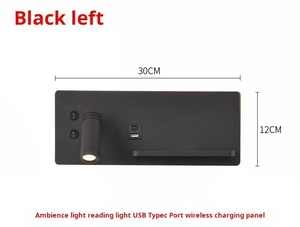 Black left

30CM

12CM

Ambience light reading light USB Typec Port wireless charging panel